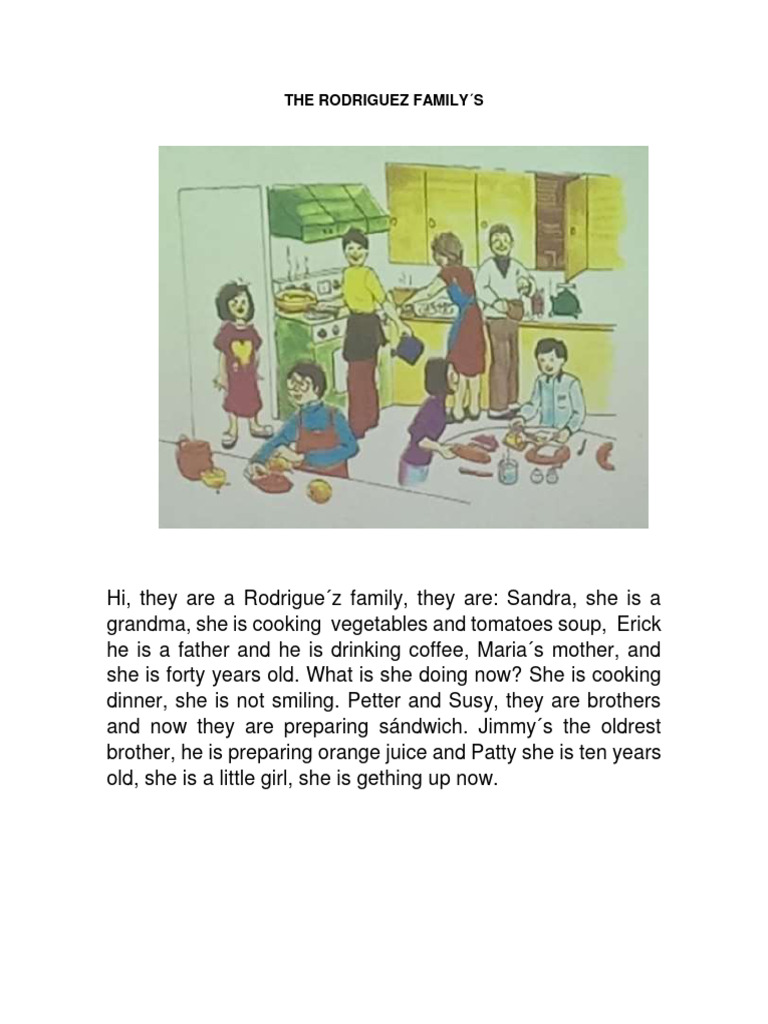 THE RODRIGUEZ FAMILY´S

Hi, they are a Rodrigue´z family, they are: Sandra, she is a grandma, she is cooking vegetables and tomatoes soup, Erick he is a father and he is drinking coffee, Maria´s mother, and she is forty years old. What is she doing now? She is cooking dinner, she is not smiling. Petter and Susy, they are brothers and now they are preparing sándwich. Jimmy´s the oldrest brother, he is preparing orange juice and Patty she is ten years old, she is a little girl, she is gething up now.